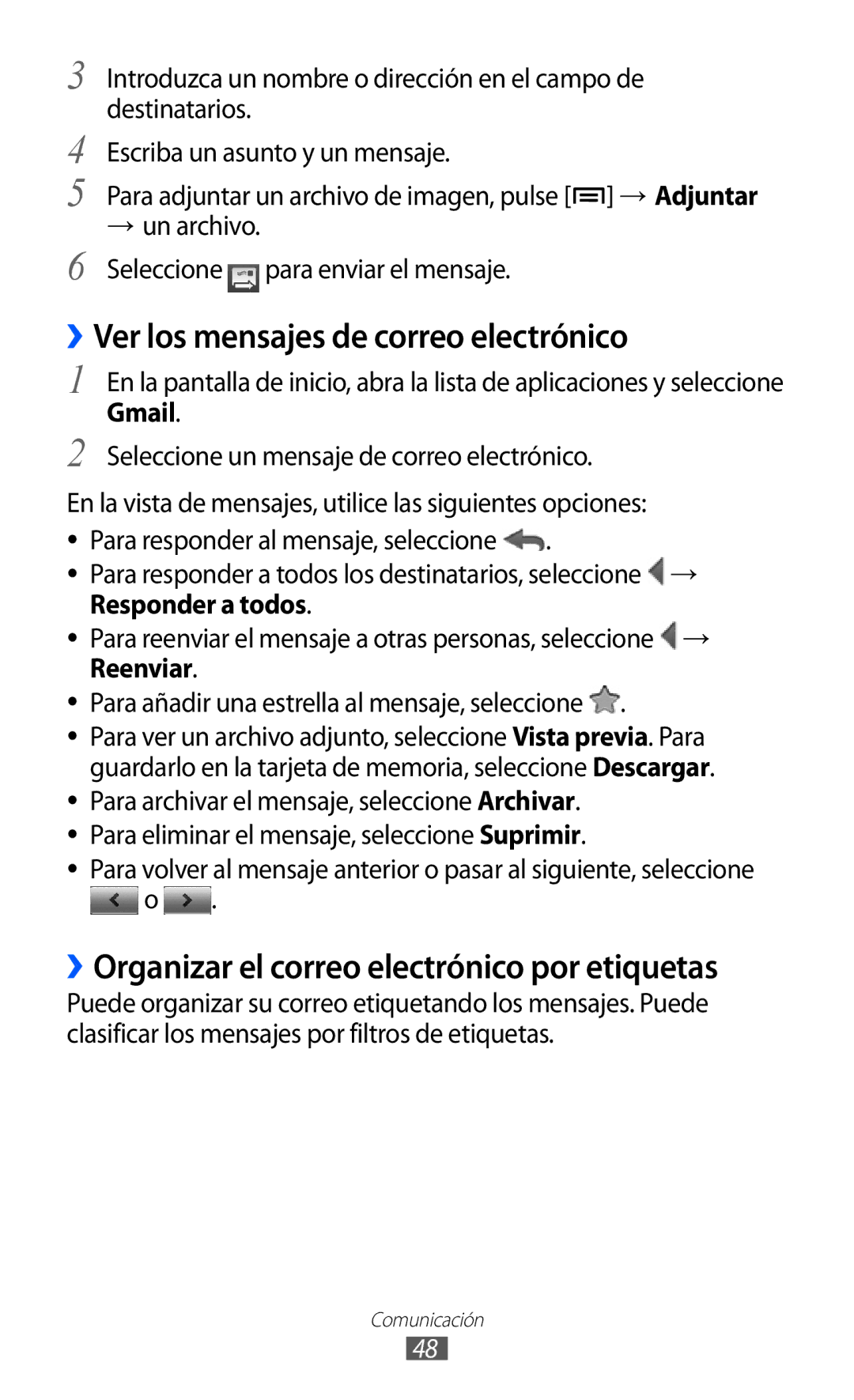 3 Introduzca un nombre o dirección en el campo de destinatarios.

4 Escriba un asunto y un mensaje.

5 Para adjuntar un archivo de imagen, pulse [ ] → Adjuntar → un archivo.

6 Seleccione para enviar el mensaje.

› Ver los mensajes de correo electrónico

1 En la pantalla de inicio, abra la lista de aplicaciones y seleccione Gmail.

2 Seleccione un mensaje de correo electrónico.

En la vista de mensajes, utilice las siguientes opciones:

• Para responder al mensaje, seleccione .
• Para responder a todos los destinatarios, seleccione → Responder a todos.
• Para reenviar el mensaje a otras personas, seleccione → Reenviar.
• Para añadir una estrella al mensaje, seleccione .
• Para ver un archivo adjunto, seleccione Vista previa. Para guardarlo en la tarjeta de memoria, seleccione Descargar.
• Para archivar el mensaje, seleccione Archivar.
• Para eliminar el mensaje, seleccione Suprimir.
• Para volver al mensaje anterior o pasar al siguiente, seleccione o .

› Organizar el correo electrónico por etiquetas

Puede organizar su correo etiquetando los mensajes. Puede clasificar los mensajes por filtros de etiquetas.

Comunicación
48